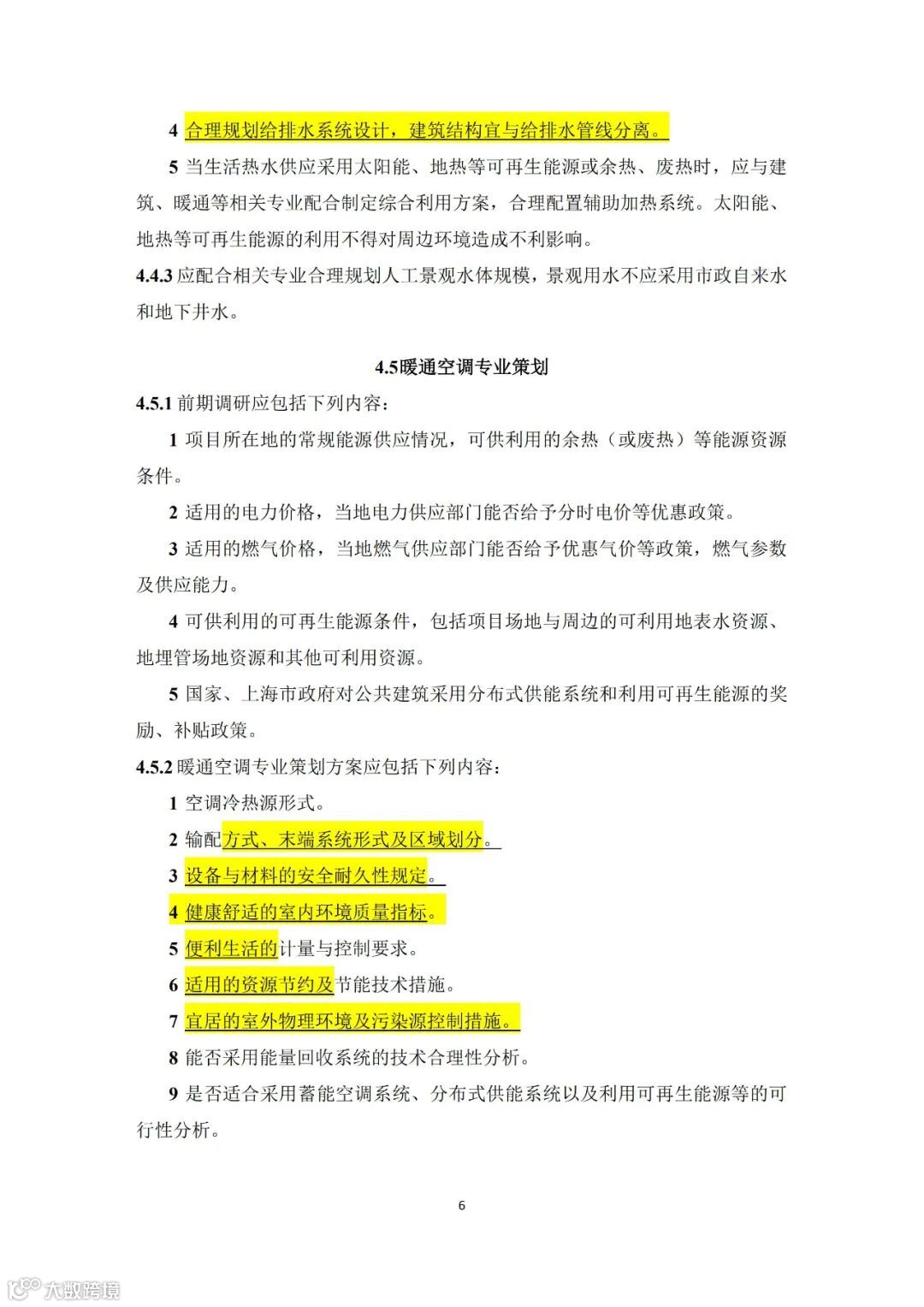 4 合理规划给排水系统设计，建筑结构宜与给排水管线分离。

5 当生活热水供应采用太阳能、地热等可再生能源或余热、废热时，应与建筑、暖通等相关专业配合制定综合利用方案，合理配置辅助加热系统。太阳能、地热等可再生能源的利用不得对周边环境造成不利影响。

4.4.3 应配合相关专业合理规划人工景观水体规模，景观用水不应采用市政自来水和地下井水。

4.5暖通空调专业策划

4.5.1 前期调研应包括下列内容：

1 项目所在地的常规能源供应情况，可供利用的余热（或废热）等能源资源条件。

2 适用的电力价格，当地电力供应部门能否给予分时电价等优惠政策。

3 适用的燃气价格，当地燃气供应部门能否给予优惠气价等政策，燃气参数及供应能力。

4 可供利用的可再生能源条件，包括项目场地与周边的可利用地表水资源、地埋管场地资源和其他可利用资源。

5 国家、上海市政府对公共建筑采用分布式供能系统和利用可再生能源的奖励、补贴政策。

4.5.2 暖通空调专业策划方案应包括下列内容：

1 空调冷热源形式。

2 输配方式、末端系统形式及区域划分。

3 设备与材料的安全耐久性规定。

4 健康舒适的室内环境质量指标。

5 便利生活的计量与控制要求。

6 适用的资源节约及节能技术措施。

7 宜居的室外物理环境及污染源控制措施。

8 能否采用能量回收系统的技术合理性分析。

9 是否适合采用蓄能空调系统、分布式供能系统以及利用可再生能源等的可行性分析。

6

大数跨境